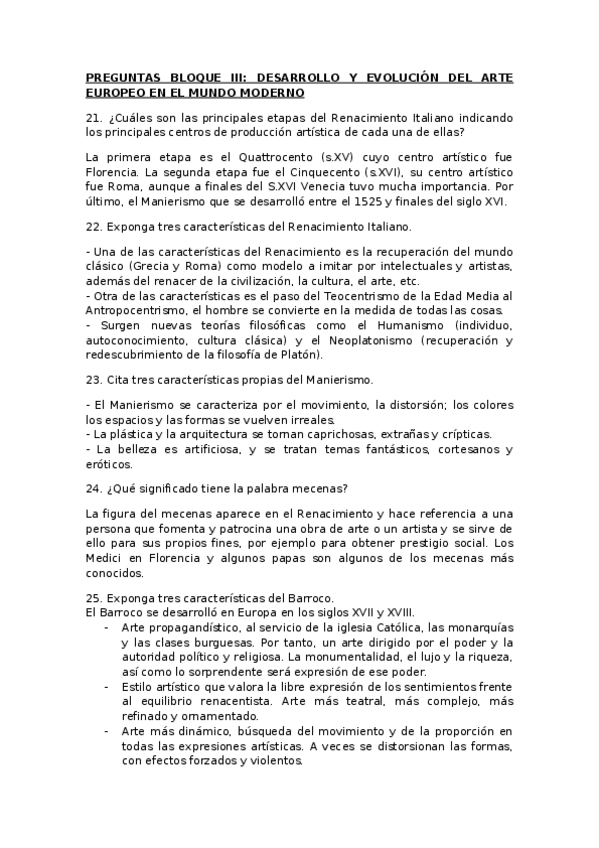 PREGUNTAS BLOQUE III: DESARROLLO Y EVOLUCIÓN DEL ARTE EUROPEO EN EL MUNDO MODERNO

21. ¿Cuáles son las principales etapas del Renacimiento Italiano indicando los principales centros de producción artística de cada una de ellas?

La primera etapa es el Quattrocento (s.XV) cuyo centro artístico fue Florencia. La segunda etapa fue el Cinquecento (s.XVI), su centro artístico fue Roma, aunque a finales del S.XVI Venecia tuvo mucha importancia. Por último, el Manierismo que se desarrolló entre el 1525 y finales del siglo XVI.

22. Exponga tres características del Renacimiento Italiano.

- Una de las características del Renacimiento es la recuperación del mundo clásico (Grecia y Roma) como modelo a imitar por intelectuales y artistas, además del renacer de la civilización, la cultura, el arte, etc.
- Otra de las características es el paso del Teocentrismo de la Edad Media al Antropocentrismo, el hombre se convierte en la medida de todas las cosas.
- Surgen nuevas teorías filosóficas como el Humanismo (individuo, autoconocimiento, cultura clásica) y el Neoplatonismo (recuperación y redescubrimiento de la filosofía de Platón).

23. Cita tres características propias del Manierismo.

- El Manierismo se caracteriza por el movimiento, la distorsión; los colores los espacios y las formas se vuelven irreales.
- La plástica y la arquitectura se tornan caprichosas, extrañas y crípticas.
- La belleza es artificiosa, y se tratan temas fantásticos, cortesanos y eróticos.

24. ¿Qué significado tiene la palabra mecenas?

La figura del mecenas aparece en el Renacimiento y hace referencia a una persona que fomenta y patrocina una obra de arte o un artista y se sirve de ello para sus propios fines, por ejemplo para obtener prestigio social. Los Medici en Florencia y algunos papas son algunos de los mecenas más conocidos.

25. Exponga tres características del Barroco.
El Barroco se desarrolló en Europa en los siglos XVII y XVIII.
- Arte propagandístico, al servicio de la iglesia Católica, las monarquías y las clases burguesas. Por tanto, un arte dirigido por el poder y la autoridad político y religiosa. La monumentalidad, el lujo y la riqueza, así como lo sorprendente será expresión de ese poder.
- Estilo artístico que valora la libre expresión de los sentimientos frente al equilibrio renacentista. Arte más teatral, más complejo, más refinado y ornamentado.
- Arte más dinámico, búsqueda del movimiento y de la proporción en todas las expresiones artísticas. A veces se distorsionan las formas, con efectos forzados y violentos.